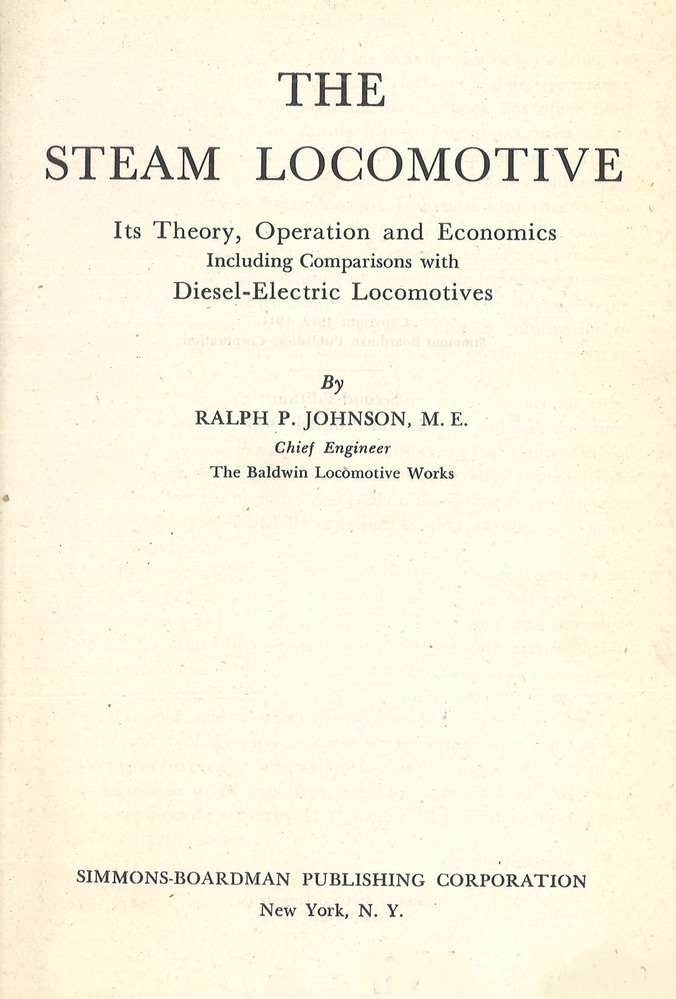 THE
STEAM LOCOMOTIVE

Its Theory, Operation and Economics
Including Comparisons with
Diesel-Electric Locomotives

By
RALPH P. JOHNSON, M. E.
Chief Engineer
The Baldwin Locomotive Works

SIMMONS-BOARDMAN PUBLISHING CORPORATION
New York, N. Y.